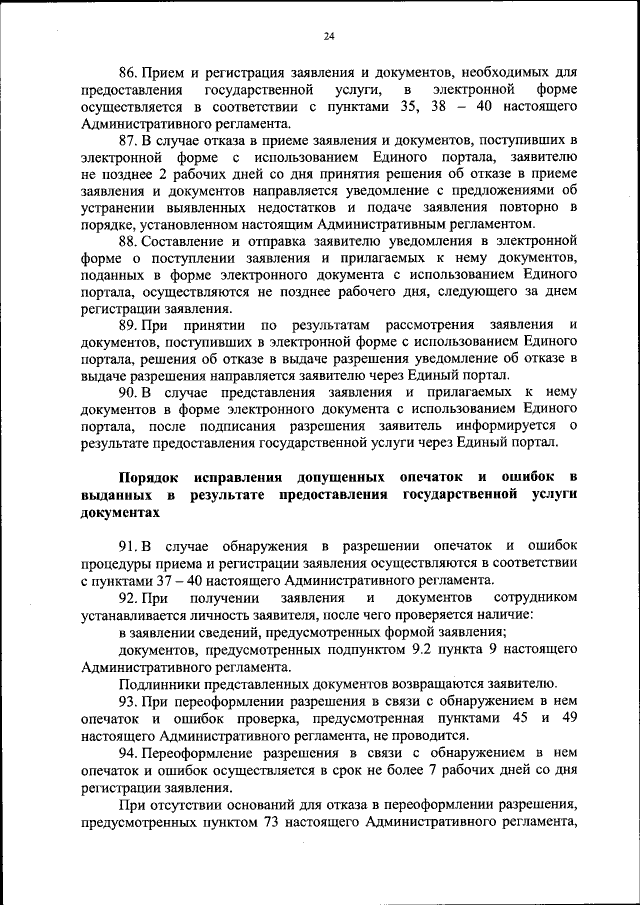 24

86. Прием и регистрация заявления и документов, необходимых для предоставления государственной услуги, в электронной форме осуществляется в соответствии с пунктами 35, 38 – 40 настоящего Административного регламента.

87. В случае отказа в приеме заявления и документов, поступивших в электронной форме с использованием Единого портала, заявителю не позднее 2 рабочих дней со дня принятия решения об отказе в приеме заявления и документов направляется уведомление с предложениями об устранении выявленных недостатков и подаче заявления повторно в порядке, установленном настоящим Административным регламентом.

88. Составление и отправка заявителю уведомления в электронной форме о поступлении заявления и прилагаемых к нему документов, поданных в форме электронного документа с использованием Единого портала, осуществляются не позднее рабочего дня, следующего за днем регистрации заявления.

89. При принятии по результатам рассмотрения заявления и документов, поступивших в электронной форме с использованием Единого портала, решения об отказе в выдаче разрешения уведомление об отказе в выдаче разрешения направляется заявителю через Единый портал.

90. В случае представления заявления и прилагаемых к нему документов в форме электронного документа с использованием Единого портала, после подписания разрешения заявитель информируется о результате предоставления государственной услуги через Единый портал.

Порядок исправления допущенных опечаток и ошибок в выданных в результате предоставления государственной услуги документах

91. В случае обнаружения в разрешении опечаток и ошибок процедуры приема и регистрации заявления осуществляются в соответствии с пунктами 37 – 40 настоящего Административного регламента.

92. При получении заявления и документов сотрудником устанавливается личность заявителя, после чего проверяется наличие:

в заявлении сведений, предусмотренных формой заявления;

документов, предусмотренных подпунктом 9.2 пункта 9 настоящего Административного регламента.

Подлинники представленных документов возвращаются заявителю.

93. При переоформлении разрешения в связи с обнаружением в нем опечаток и ошибок проверка, предусмотренная пунктами 45 и 49 настоящего Административного регламента, не проводится.

94. Переоформление разрешения в связи с обнаружением в нем опечаток и ошибок осуществляется в срок не более 7 рабочих дней со дня регистрации заявления.

При отсутствии оснований для отказа в переоформлении разрешения, предусмотренных пунктом 73 настоящего Административного регламента,